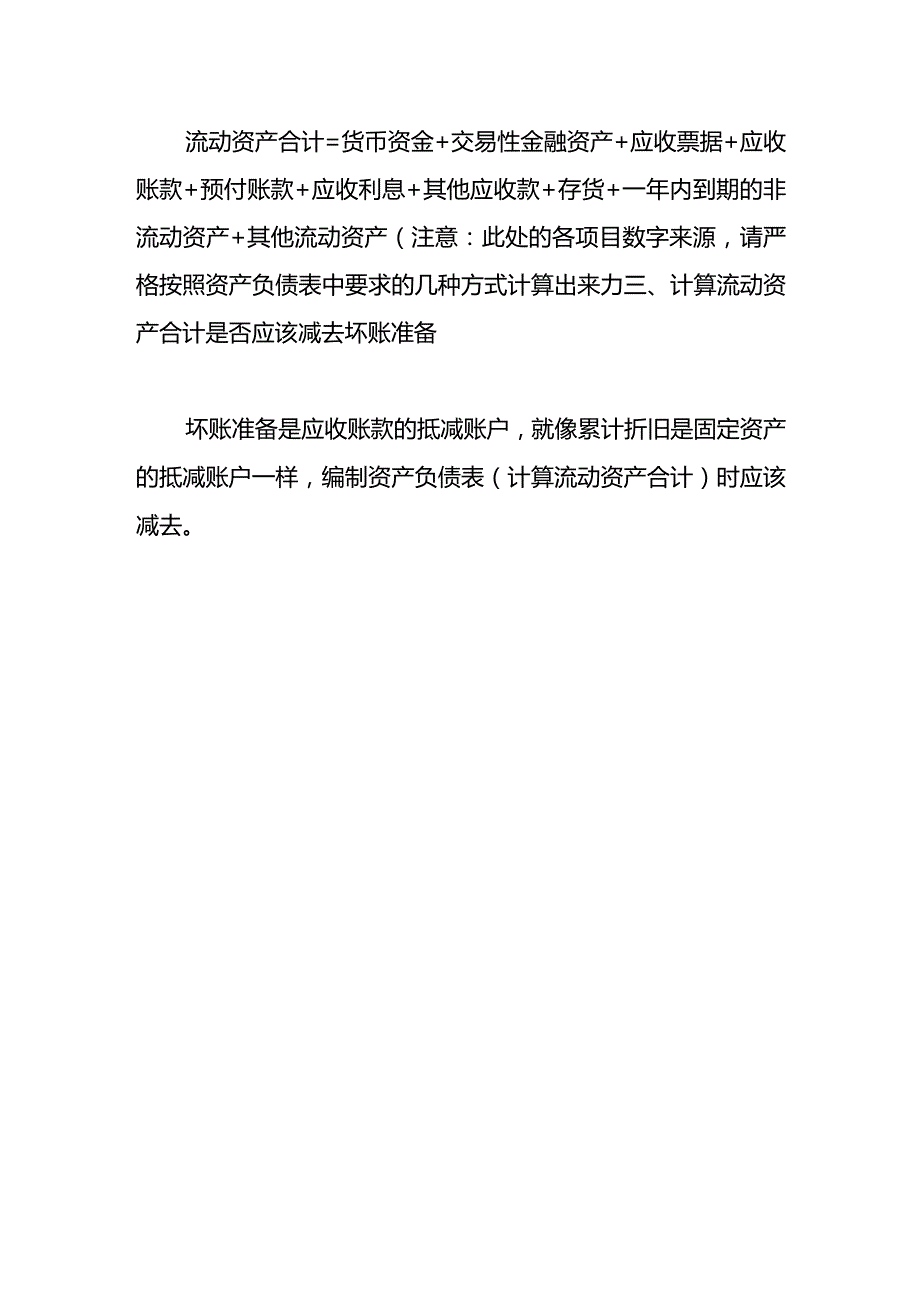 流动资产合计=货币资金+交易性金融资产+应收票据+应收账款+预付账款+应收利息+其他应收款+存货+一年内到期的非流动资产+其他流动资产（注意：此处的各项目数字来源，请严格按照资产负债表中要求的几种方式计算出来力三、计算流动资产合计是否应该减去坏账准备

坏账准备是应收账款的抵减账户，就像累计折旧是固定资产的抵减账户一样，编制资产负债表（计算流动资产合计）时应该减去。